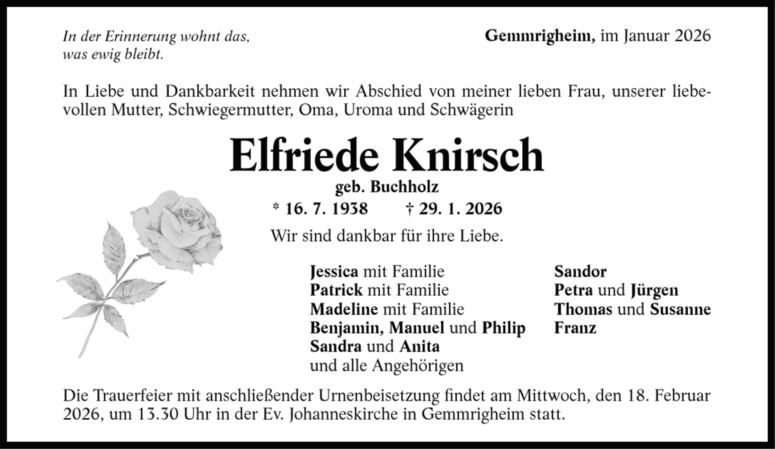 In der Erinnerung wohnt das,
was ewig bleibt.

Gemmrigheim, im Januar 2026

In Liebe und Dankbarkeit nehmen wir Abschied von meiner lieben Frau, unserer liebevollen Mutter, Schwiegermutter, Oma, Uroma und Schwägerin

Elfriede Knirsch

geb. Buchholz

* 16. 7. 1938 † 29. 1. 2026

Wir sind dankbar für ihre Liebe.

Jessica mit Familie
Patrick mit Familie
Madeline mit Familie
Benjamin, Manuel und Philip
Sandra und Anita
und alle Angehörigen

Sandor
Petra und Jürgen
Thomas und Susanne
Franz

Die Trauerfeier mit anschließender Urnenbeisetzung findet am Mittwoch, den 18. Februar 2026, um 13.30 Uhr in der Ev. Johanneskirche in Gemmrigheim statt.